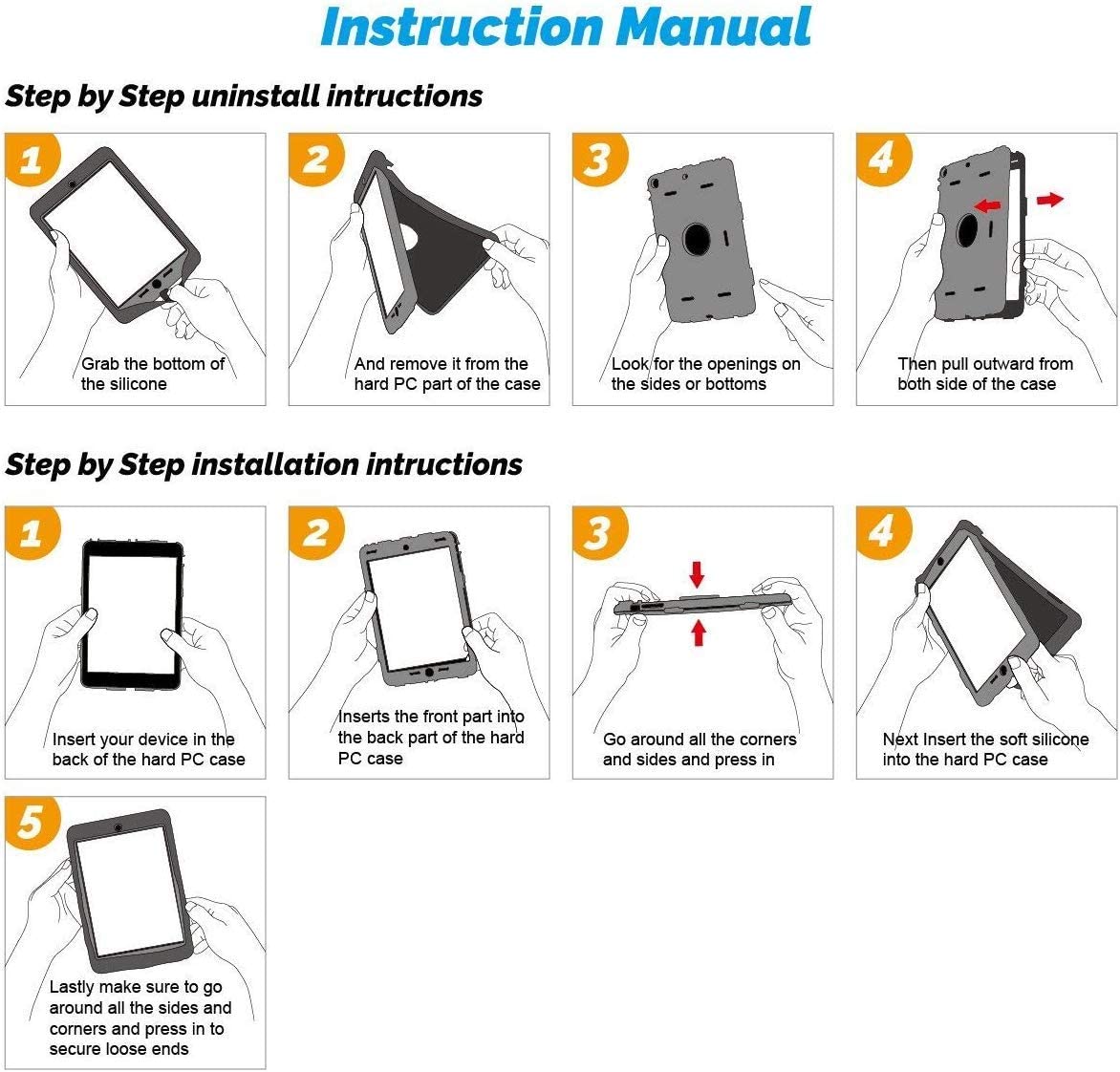 Instruction Manual

Step by Step uninstall intructions

1
Grab the bottom of the silicone

2
And remove it from the hard PC part of the case

3
Look for the openings on the sides or bottoms

4
Then pull outward from both side of the case

Step by Step installation intructions

1
Insert your device in the back of the hard PC case

2
Inserts the front part into the back part of the hard PC case

3
Go around all the corners and sides and press in

4
Next Insert the soft silicone into the hard PC case

5
Lastly make sure to go around all the sides and corners and press in to secure loose ends